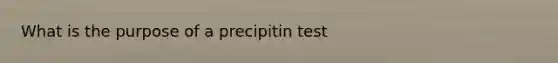 What is the purpose of a precipitin test